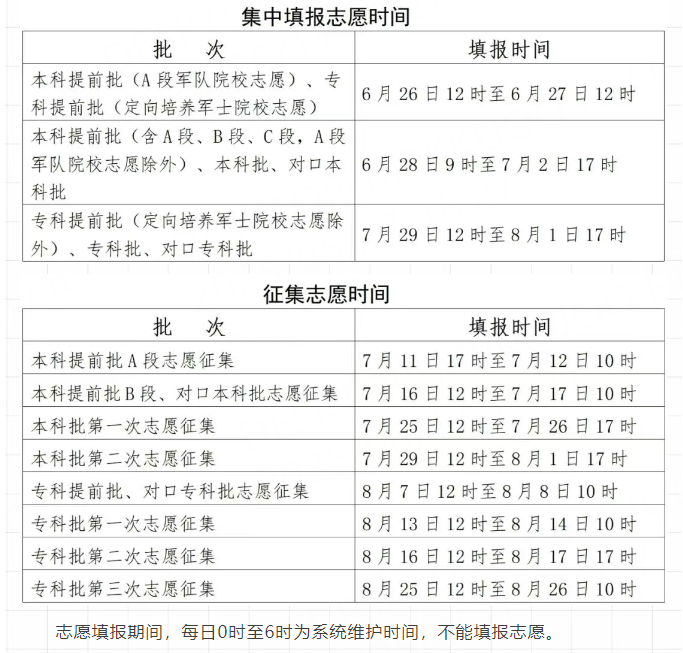 集中填报志愿时间

| 批　次 | 填报时间 |
|---|---|
| 本科提前批（A 段军队院校志愿）、专科提前批（定向培养军士院校志愿） | 6 月 26 日 12 时至 6 月 27 日 12 时 |
| 本科提前批（含 A 段、B 段、C 段，A 段军队院校志愿除外）、本科批、对口本科批 | 6 月 28 日 9 时至 7 月 2 日 17 时 |
| 专科提前批（定向培养军士院校志愿除外）、专科批、对口专科批 | 7 月 29 日 12 时至 8 月 1 日 17 时 |

征集志愿时间

| 批　次 | 填报时间 |
|---|---|
| 本科提前批 A 段志愿征集 | 7 月 11 日 17 时至 7 月 12 日 10 时 |
| 本科提前批 B 段、对口本科批志愿征集 | 7 月 16 日 12 时至 7 月 17 日 10 时 |
| 本科批第一次志愿征集 | 7 月 25 日 12 时至 7 月 26 日 17 时 |
| 本科批第二次志愿征集 | 7 月 29 日 12 时至 8 月 1 日 17 时 |
| 专科提前批、对口专科批志愿征集 | 8 月 7 日 12 时至 8 月 8 日 10 时 |
| 专科批第一次志愿征集 | 8 月 13 日 12 时至 8 月 14 日 10 时 |
| 专科批第二次志愿征集 | 8 月 16 日 12 时至 8 月 17 日 17 时 |
| 专科批第三次志愿征集 | 8 月 25 日 12 时至 8 月 26 日 10 时 |

志愿填报期间，每日0时至6时为系统维护时间，不能填报志愿。